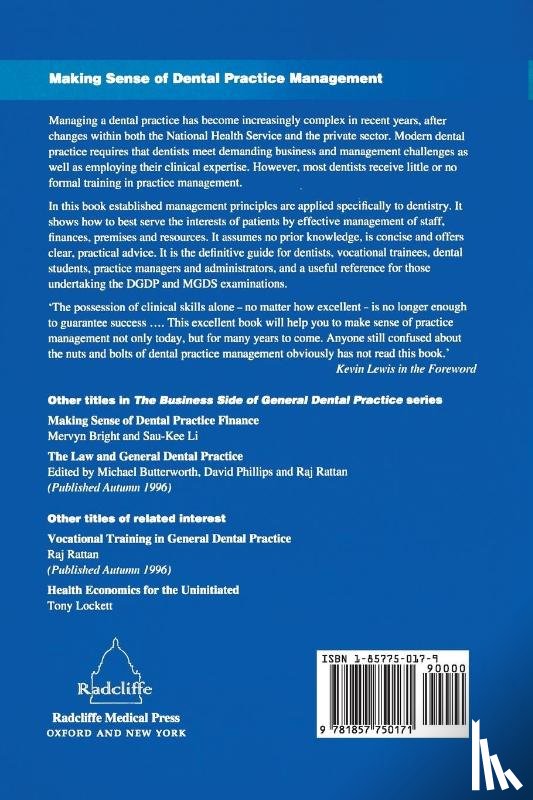 Making Sense of Dental Practice Management

Managing a dental practice has become increasingly complex in recent years, after changes within both the National Health Service and the private sector. Modern dental practice requires that dentists meet demanding business and management challenges as well as employing their clinical expertise. However, most dentists receive little or no formal training in practice management.

In this book established management principles are applied specifically to dentistry. It shows how to best serve the interests of patients by effective management of staff, finances, premises and resources. It assumes no prior knowledge, is concise and offers clear, practical advice. It is the definitive guide for dentists, vocational trainees, dental students, practice managers and administrators, and a useful reference for those undertaking the DGDP and MGDS examinations.

'The possession of clinical skills alone – no matter how excellent – is no longer enough to guarantee success …. This excellent book will help you to make sense of practice management not only today, but for many years to come. Anyone still confused about the nuts and bolts of dental practice management obviously has not read this book.'
Kevin Lewis in the Foreword

Other titles in The Business Side of General Dental Practice series

Making Sense of Dental Practice Finance
Mervyn Bright and Sau-Kee Li

The Law and General Dental Practice
Edited by Michael Butterworth, David Phillips and Raj Rattan
(Published Autumn 1996)

Other titles of related interest

Vocational Training in General Dental Practice
Raj Rattan
(Published Autumn 1996)

Health Economics for the Uninitiated
Tony Lockett

Radcliffe
Radcliffe Medical Press
OXFORD AND NEW YORK

ISBN 1-85775-017-9
90000
9 781857 750171